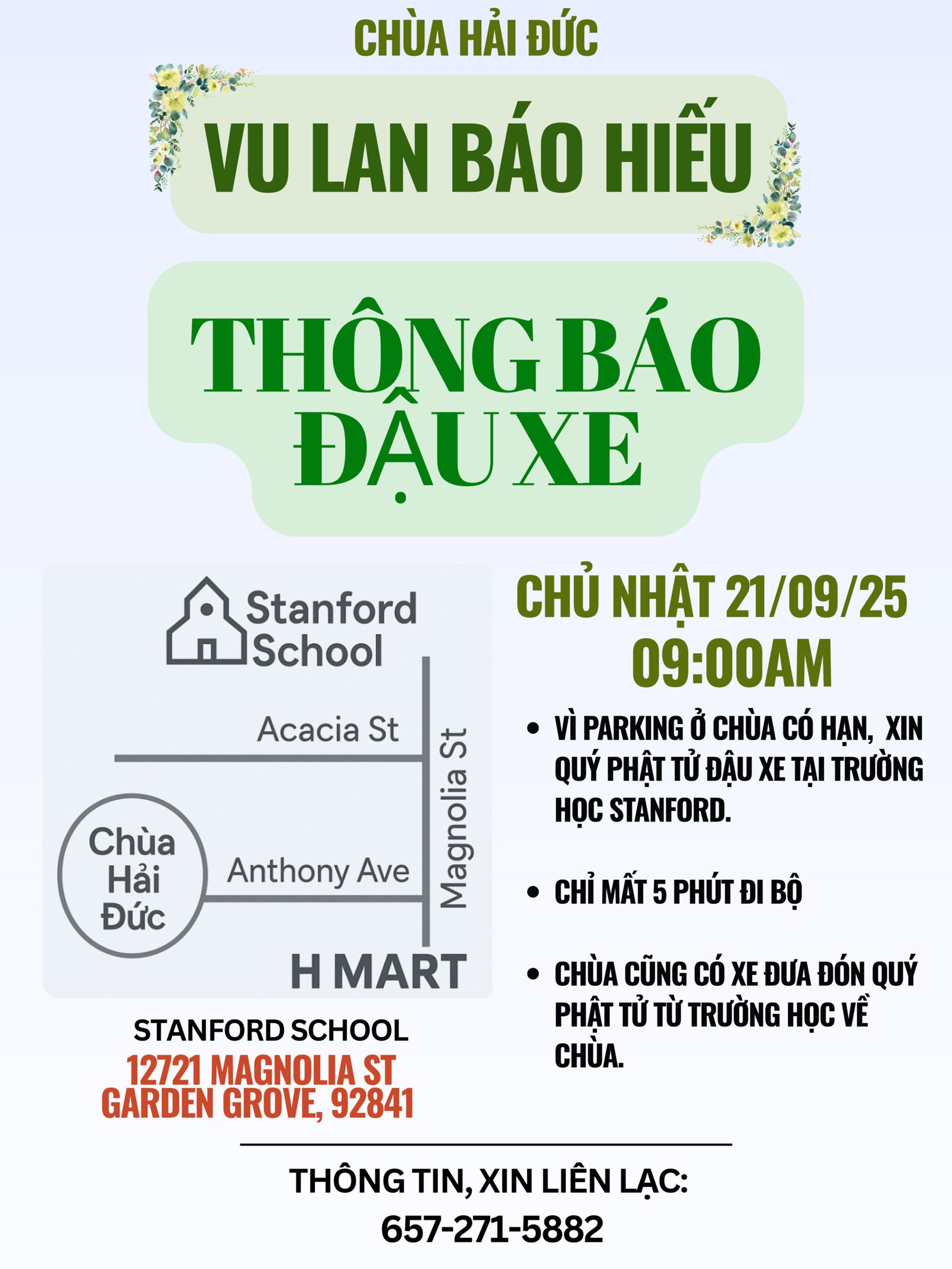 CHÙA HẢI ĐỨC

VU LAN BÁO HIẾU

THÔNG BÁO
ĐẬU XE

Stanford
School

Acacia St

Magnolia St

Chùa
Hải
Đức

Anthony Ave

H MART

STANFORD SCHOOL
12721 MAGNOLIA ST
GARDEN GROVE, 92841

CHỦ NHẬT 21/09/25
09:00AM

• VÌ PARKING Ở CHÙA CÓ HẠN, XIN QUÝ PHẬT TỬ ĐẬU XE TẠI TRƯỜNG HỌC STANFORD.

• CHỈ MẤT 5 PHÚT ĐI BỘ

• CHÙA CŨNG CÓ XE ĐƯA ĐÓN QUÝ PHẬT TỬ TỪ TRƯỜNG HỌC VỀ CHÙA.

THÔNG TIN, XIN LIÊN LẠC:
657-271-5882